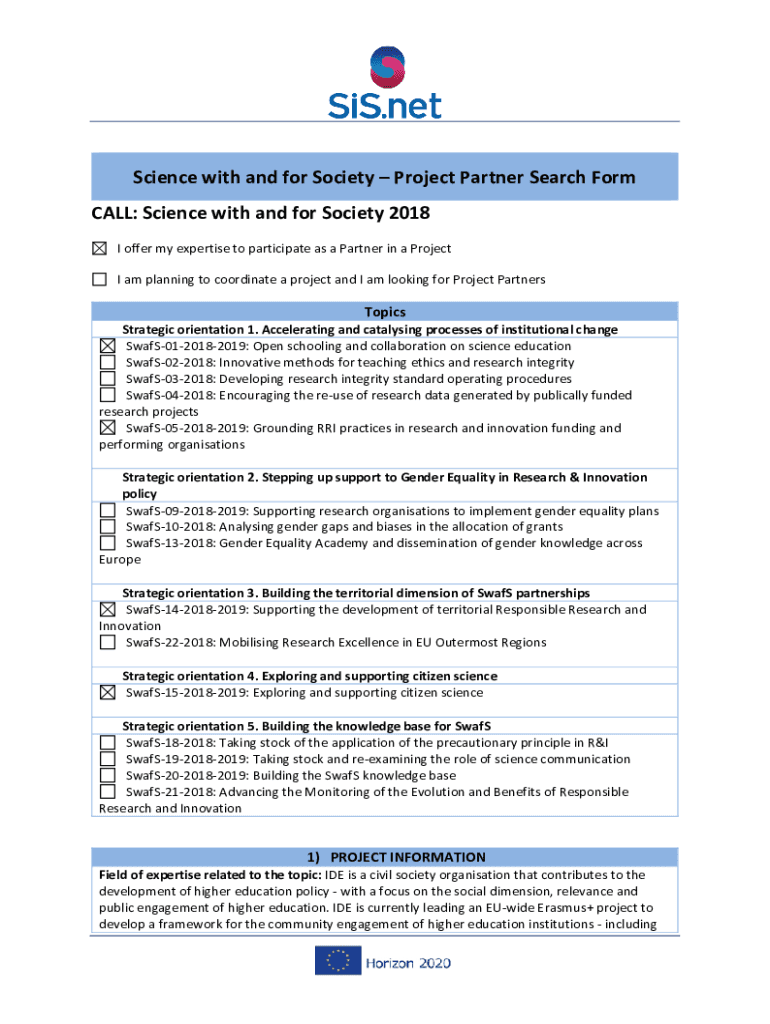 SiS.net

Science with and for Society – Project Partner Search Form

CALL: Science with and for Society 2018

☒ I offer my expertise to participate as a Partner in a Project

☐ I am planning to coordinate a project and I am looking for Project Partners

Topics

Strategic orientation 1. Accelerating and catalysing processes of institutional change
☒ SwafS-01-2018-2019: Open schooling and collaboration on science education
☐ SwafS-02-2018: Innovative methods for teaching ethics and research integrity
☐ SwafS-03-2018: Developing research integrity standard operating procedures
☐ SwafS-04-2018: Encouraging the re-use of research data generated by publically funded research projects
☒ SwafS-05-2018-2019: Grounding RRI practices in research and innovation funding and performing organisations

Strategic orientation 2. Stepping up support to Gender Equality in Research & Innovation policy
☐ SwafS-09-2018-2019: Supporting research organisations to implement gender equality plans
☐ SwafS-10-2018: Analysing gender gaps and biases in the allocation of grants
☐ SwafS-13-2018: Gender Equality Academy and dissemination of gender knowledge across Europe

Strategic orientation 3. Building the territorial dimension of SwafS partnerships
☒ SwafS-14-2018-2019: Supporting the development of territorial Responsible Research and Innovation
☐ SwafS-22-2018: Mobilising Research Excellence in EU Outermost Regions

Strategic orientation 4. Exploring and supporting citizen science
☒ SwafS-15-2018-2019: Exploring and supporting citizen science

Strategic orientation 5. Building the knowledge base for SwafS
☐ SwafS-18-2018: Taking stock of the application of the precautionary principle in R&I
☐ SwafS-19-2018-2019: Taking stock and re-examining the role of science communication
☐ SwafS-20-2018-2019: Building the SwafS knowledge base
☐ SwafS-21-2018: Advancing the Monitoring of the Evolution and Benefits of Responsible Research and Innovation

1) PROJECT INFORMATION

Field of expertise related to the topic: IDE is a civil society organisation that contributes to the development of higher education policy - with a focus on the social dimension, relevance and public engagement of higher education. IDE is currently leading an EU-wide Erasmus+ project to develop a framework for the community engagement of higher education institutions - including

Horizon 2020